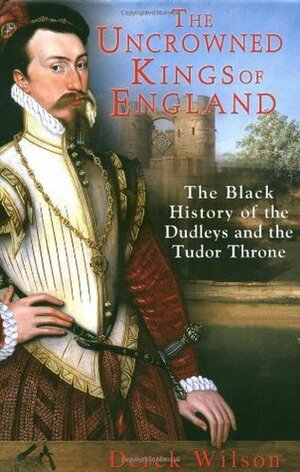 THE UNCROWNED KINGS OF ENGLAND

The Black History of the Dudleys and the Tudor Throne

Derek Wilson